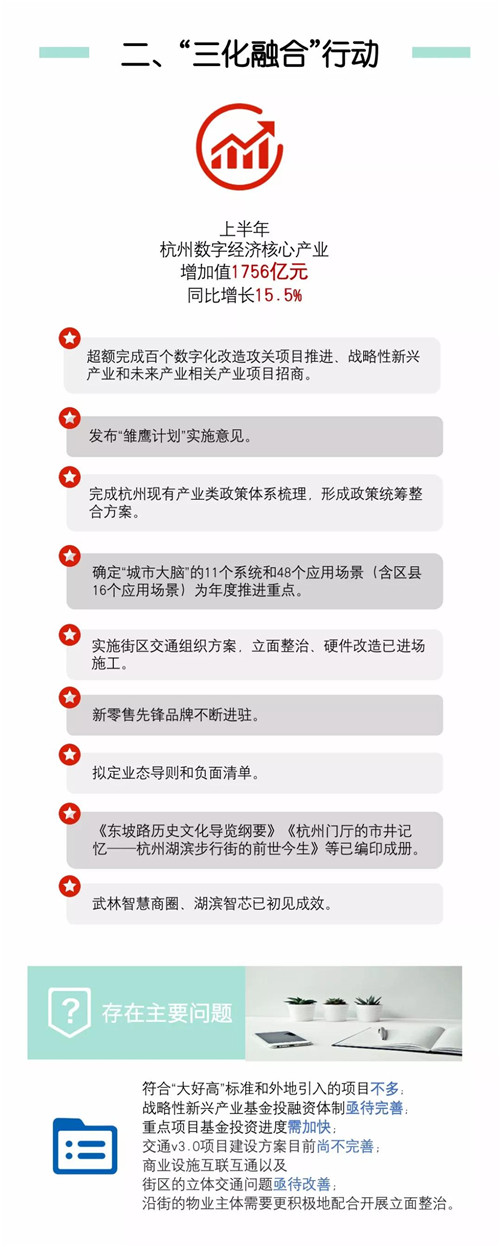 二、“三化融合”行动

上半年
杭州数字经济核心产业
增加值1756亿元
同比增长15.5%

超额完成百个数字化改造攻关项目推进、战略性新兴产业和未来产业相关产业项目招商。

发布“雏鹰计划”实施意见。

完成杭州现有产业类政策体系梳理，形成政策统筹整合方案。

确定“城市大脑”的11个系统和48个应用场景（含区县16个应用场景）为年度推进重点。

实施街区交通组织方案，立面整治、硬件改造已进场施工。

新零售先锋品牌不断进驻。

拟定业态导则和负面清单。

《东坡路历史文化导览纲要》《杭州门厅的市井记忆——杭州湖滨步行街的前世今生》等已编印成册。

武林智慧商圈、湖滨智芯已初见成效。

存在主要问题

符合“大好高”标准和外地引入的项目不多；
战略性新兴产业基金投融资体制亟待完善；
重点项目基金投资进度需加快；
交通v3.0项目建设方案目前尚不完善；
商业设施互联互通以及
街区的立体交通问题亟待改善；
沿街的物业主体需要更积极地配合开展立面整治。